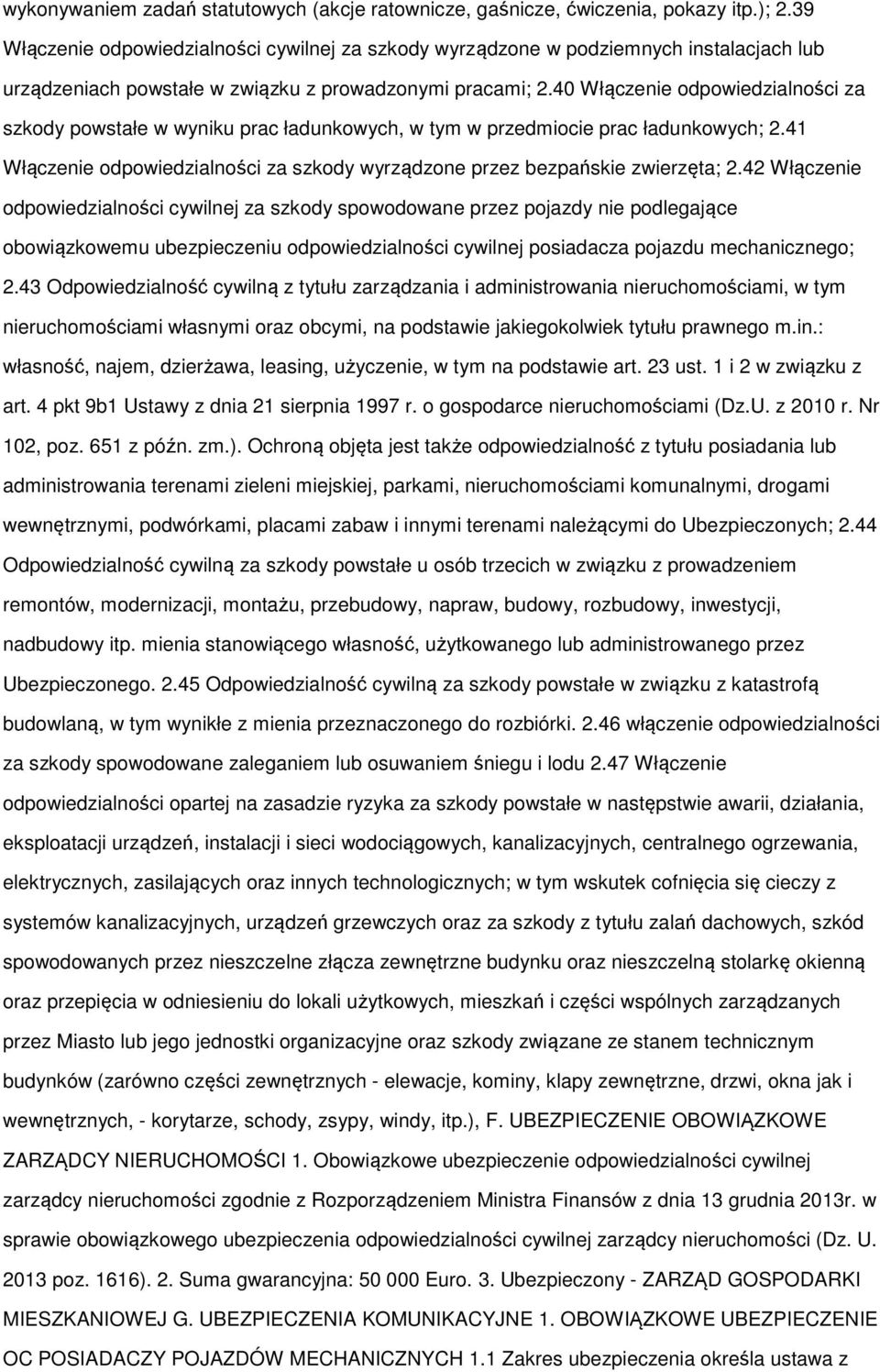 wykonywaniem zadań statutowych (akcje ratownicze, gaśnicze, ćwiczenia, pokazy itp.); 2.39 Włączenie odpowiedzialności cywilnej za szkody wyrządzone w podziemnych instalacjach lub urządzeniach powstałe w związku z prowadzonymi pracami; 2.40 Włączenie odpowiedzialności za szkody powstałe w wyniku prac ładunkowych, w tym w przedmiocie prac ładunkowych; 2.41 Włączenie odpowiedzialności za szkody wyrządzone przez bezpańskie zwierzęta; 2.42 Włączenie odpowiedzialności cywilnej za szkody spowodowane przez pojazdy nie podlegające obowiązkowemu ubezpieczeniu odpowiedzialności cywilnej posiadacza pojazdu mechanicznego; 2.43 Odpowiedzialność cywilną z tytułu zarządzania i administrowania nieruchomościami, w tym nieruchomościami własnymi oraz obcymi, na podstawie jakiegokolwiek tytułu prawnego m.in.: własność, najem, dzierżawa, leasing, użyczenie, w tym na podstawie art. 23 ust. 1 i 2 w związku z art. 4 pkt 9b1 Ustawy z dnia 21 sierpnia 1997 r. o gospodarce nieruchomościami (Dz.U. z 2010 r. Nr 102, poz. 651 z późn. zm.). Ochroną objęta jest także odpowiedzialność z tytułu posiadania lub administrowania terenami zieleni miejskiej, parkami, nieruchomościami komunalnymi, drogami wewnętrznymi, podwórkami, placami zabaw i innymi terenami należącymi do Ubezpieczonych; 2.44 Odpowiedzialność cywilną za szkody powstałe u osób trzecich w związku z prowadzeniem remontów, modernizacji, montażu, przebudowy, napraw, budowy, rozbudowy, inwestycji, nadbudowy itp. mienia stanowiącego własność, użytkowanego lub administrowanego przez Ubezpieczonego. 2.45 Odpowiedzialność cywilną za szkody powstałe w związku z katastrofą budowlaną, w tym wynikłe z mienia przeznaczonego do rozbiórki. 2.46 włączenie odpowiedzialności za szkody spowodowane zaleganiem lub osuwaniem śniegu i lodu 2.47 Włączenie odpowiedzialności opartej na zasadzie ryzyka za szkody powstałe w następstwie awarii, działania, eksploatacji urządzeń, instalacji i sieci wodociągowych, kanalizacyjnych, centralnego ogrzewania, elektrycznych, zasilających oraz innych technologicznych; w tym wskutek cofnięcia się cieczy z systemów kanalizacyjnych, urządzeń grzewczych oraz za szkody z tytułu zalań dachowych, szkód spowodowanych przez nieszczelne złącza zewnętrzne budynku oraz nieszczelną stolarkę okienną oraz przepięcia w odniesieniu do lokali użytkowych, mieszkań i części wspólnych zarządzanych przez Miasto lub jego jednostki organizacyjne oraz szkody związane ze stanem technicznym budynków (zarówno części zewnętrznych - elewacje, kominy, klapy zewnętrzne, drzwi, okna jak i wewnętrznych, - korytarze, schody, zsypy, windy, itp.), F. UBEZPIECZENIE OBOWIĄZKOWE ZARZĄDCY NIERUCHOMOŚCI 1. Obowiązkowe ubezpieczenie odpowiedzialności cywilnej zarządcy nieruchomości zgodnie z Rozporządzeniem Ministra Finansów z dnia 13 grudnia 2013r. w sprawie obowiązkowego ubezpieczenia odpowiedzialności cywilnej zarządcy nieruchomości (Dz. U. 2013 poz. 1616). 2. Suma gwarancyjna: 50 000 Euro. 3. Ubezpieczony - ZARZĄD GOSPODARKI MIESZKANIOWEJ G. UBEZPIECZENIA KOMUNIKACYJNE 1. OBOWIĄZKOWE UBEZPIECZENIE OC POSIADACZY POJAZDÓW MECHANICZNYCH 1.1 Zakres ubezpieczenia określa ustawa z